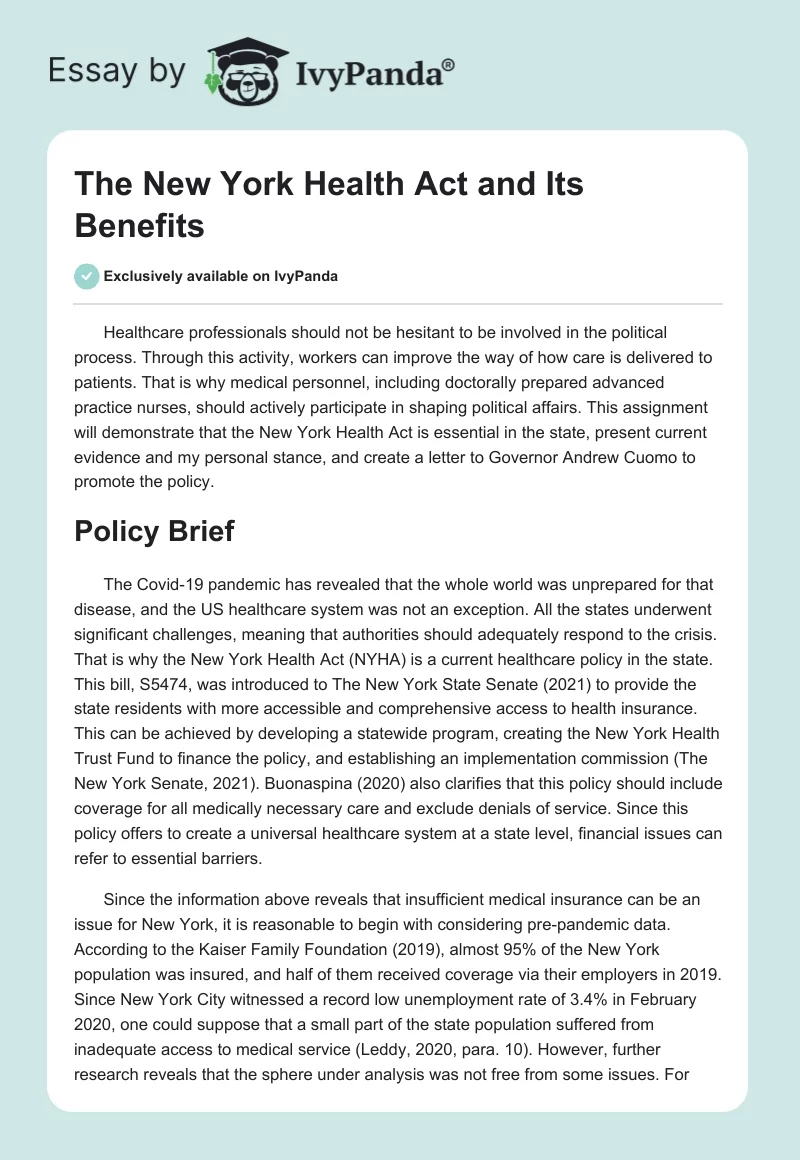 Essay by IvyPanda®

The New York Health Act and Its Benefits

Exclusively available on IvyPanda

Healthcare professionals should not be hesitant to be involved in the political process. Through this activity, workers can improve the way of how care is delivered to patients. That is why medical personnel, including doctorally prepared advanced practice nurses, should actively participate in shaping political affairs. This assignment will demonstrate that the New York Health Act is essential in the state, present current evidence and my personal stance, and create a letter to Governor Andrew Cuomo to promote the policy.

Policy Brief

The Covid-19 pandemic has revealed that the whole world was unprepared for that disease, and the US healthcare system was not an exception. All the states underwent significant challenges, meaning that authorities should adequately respond to the crisis. That is why the New York Health Act (NYHA) is a current healthcare policy in the state. This bill, S5474, was introduced to The New York State Senate (2021) to provide the state residents with more accessible and comprehensive access to health insurance. This can be achieved by developing a statewide program, creating the New York Health Trust Fund to finance the policy, and establishing an implementation commission (The New York Senate, 2021). Buonaspina (2020) also clarifies that this policy should include coverage for all medically necessary care and exclude denials of service. Since this policy offers to create a universal healthcare system at a state level, financial issues can refer to essential barriers.

Since the information above reveals that insufficient medical insurance can be an issue for New York, it is reasonable to begin with considering pre-pandemic data. According to the Kaiser Family Foundation (2019), almost 95% of the New York population was insured, and half of them received coverage via their employers in 2019. Since New York City witnessed a record low unemployment rate of 3.4% in February 2020, one could suppose that a small part of the state population suffered from inadequate access to medical service (Leddy, 2020, para. 10). However, further research reveals that the sphere under analysis was not free from some issues. For